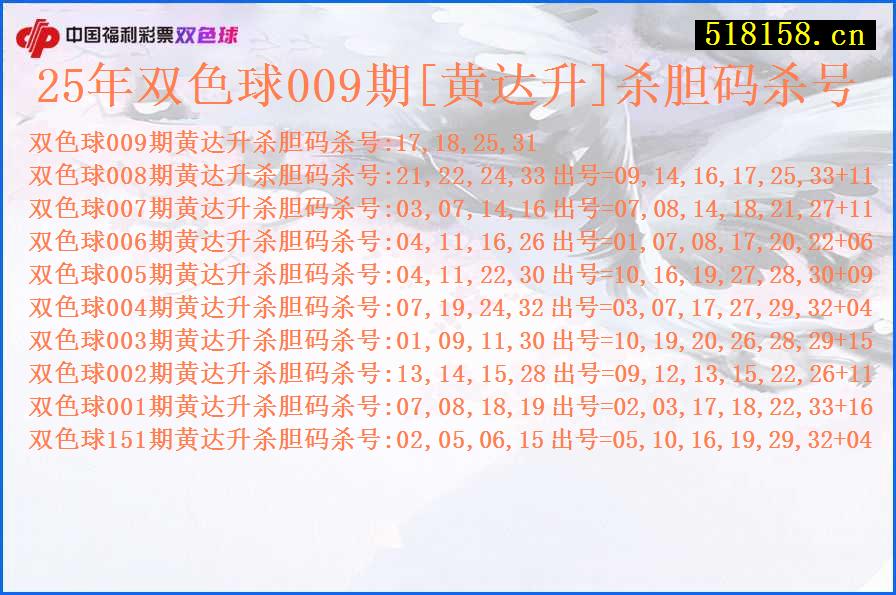 中国福利彩票双色球

518158.cn

25年双色球009期[黄达升]杀胆码杀号

双色球009期黄达升杀胆码杀号:17,18,25,31
双色球008期黄达升杀胆码杀号:21,22,24,33 出号=09,14,16,17,25,33+11
双色球007期黄达升杀胆码杀号:03,07,14,16 出号=07,08,14,18,21,27+11
双色球006期黄达升杀胆码杀号:04,11,16,26 出号=01,07,08,17,20,22+06
双色球005期黄达升杀胆码杀号:04,11,22,30 出号=10,16,19,27,28,30+09
双色球004期黄达升杀胆码杀号:07,19,24,32 出号=03,07,17,27,29,32+04
双色球003期黄达升杀胆码杀号:01,09,11,30 出号=10,19,20,26,28,29+15
双色球002期黄达升杀胆码杀号:13,14,15,28 出号=09,12,13,15,22,26+11
双色球001期黄达升杀胆码杀号:07,08,18,19 出号=02,03,17,18,22,33+16
双色球151期黄达升杀胆码杀号:02,05,06,15 出号=05,10,16,19,29,32+04